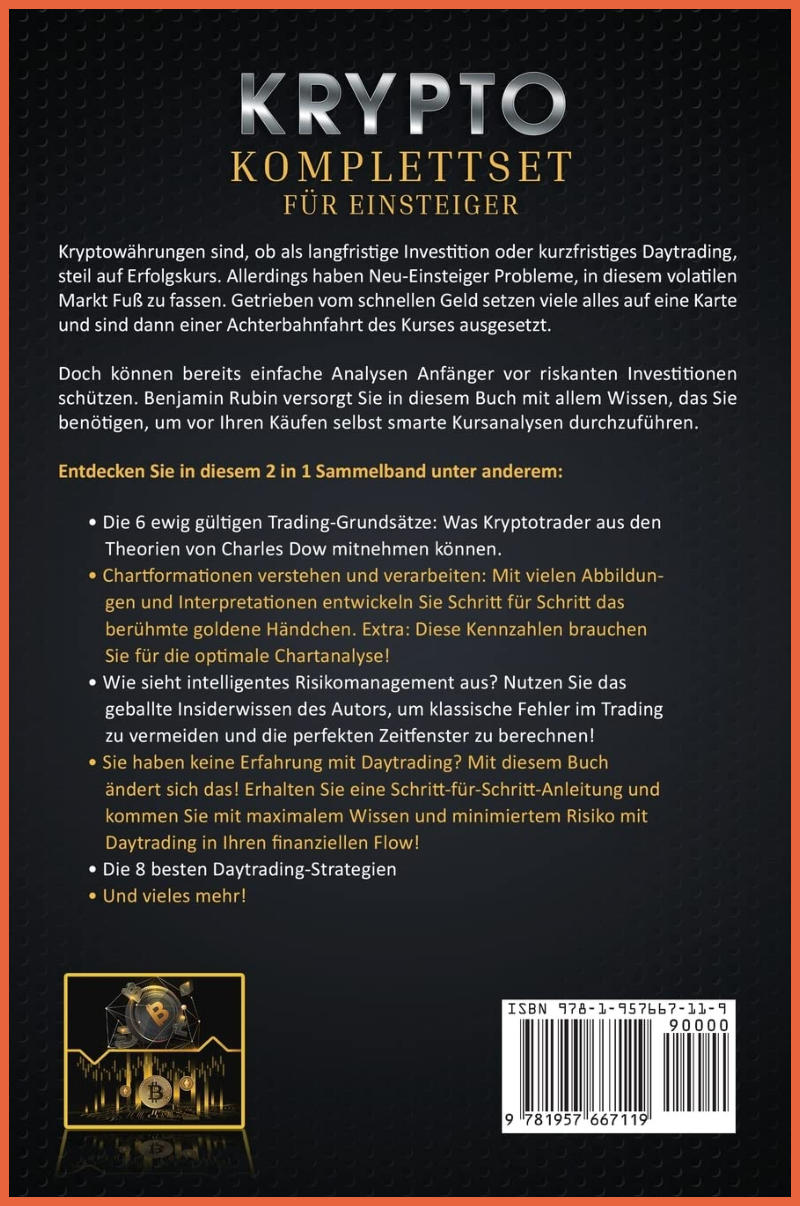 KRYPTO
KOMPLETTSET
FÜR EINSTEIGER

Kryptowährungen sind, ob als langfristige Investition oder kurzfristiges Daytrading, steil auf Erfolgskurs. Allerdings haben Neu-Einsteiger Probleme, in diesem volatilen Markt Fuß zu fassen. Getrieben vom schnellen Geld setzen viele alles auf eine Karte und sind dann einer Achterbahnfahrt des Kurses ausgesetzt.

Doch können bereits einfache Analysen Anfänger vor riskanten Investitionen schützen. Benjamin Rubin versorgt Sie in diesem Buch mit allem Wissen, das Sie benötigen, um vor Ihren Käufen selbst smarte Kursanalysen durchzuführen.

Entdecken Sie in diesem 2 in 1 Sammelband unter anderem:

• Die 6 ewig gültigen Trading-Grundsätze: Was Kryptotrader aus den Theorien von Charles Dow mitnehmen können.
• Chartformationen verstehen und verarbeiten: Mit vielen Abbildungen und Interpretationen entwickeln Sie Schritt für Schritt das berühmte goldene Händchen. Extra: Diese Kennzahlen brauchen Sie für die optimale Chartanalyse!
• Wie sieht intelligentes Risikomanagement aus? Nutzen Sie das geballte Insiderwissen des Autors, um klassische Fehler im Trading zu vermeiden und die perfekten Zeitfenster zu berechnen!
• Sie haben keine Erfahrung mit Daytrading? Mit diesem Buch ändert sich das! Erhalten Sie eine Schritt-für-Schritt-Anleitung und kommen Sie mit maximalem Wissen und minimiertem Risiko mit Daytrading in Ihren finanziellen Flow!
• Die 8 besten Daytrading-Strategien
• Und vieles mehr!

ISBN 978-1-957667-11-9
90000
9 781957 667119